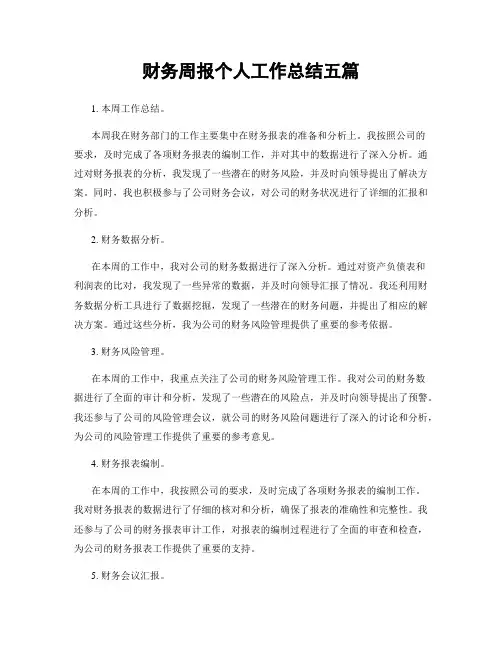 财务周报个人工作总结五篇

1. 本周工作总结。

本周我在财务部门的工作主要集中在财务报表的准备和分析上。我按照公司的要求，及时完成了各项财务报表的编制工作，并对其中的数据进行了深入分析。通过对财务报表的分析，我发现了一些潜在的财务风险，并及时向领导提出了解决方案。同时，我也积极参与了公司财务会议，对公司的财务状况进行了详细的汇报和分析。

2. 财务数据分析。

在本周的工作中，我对公司的财务数据进行了深入分析。通过对资产负债表和利润表的比对，我发现了一些异常的数据，并及时向领导汇报了情况。我还利用财务数据分析工具进行了数据挖掘，发现了一些潜在的财务问题，并提出了相应的解决方案。通过这些分析，我为公司的财务风险管理提供了重要的参考依据。

3. 财务风险管理。

在本周的工作中，我重点关注了公司的财务风险管理工作。我对公司的财务数据进行了全面的审计和分析，发现了一些潜在的风险点，并及时向领导提出了预警。我还参与了公司的风险管理会议，就公司的财务风险问题进行了深入的讨论和分析，为公司的风险管理工作提供了重要的参考意见。

4. 财务报表编制。

在本周的工作中，我按照公司的要求，及时完成了各项财务报表的编制工作。我对财务报表的数据进行了仔细的核对和分析，确保了报表的准确性和完整性。我还参与了公司的财务报表审计工作，对报表的编制过程进行了全面的审查和检查，为公司的财务报表工作提供了重要的支持。

5. 财务会议汇报。